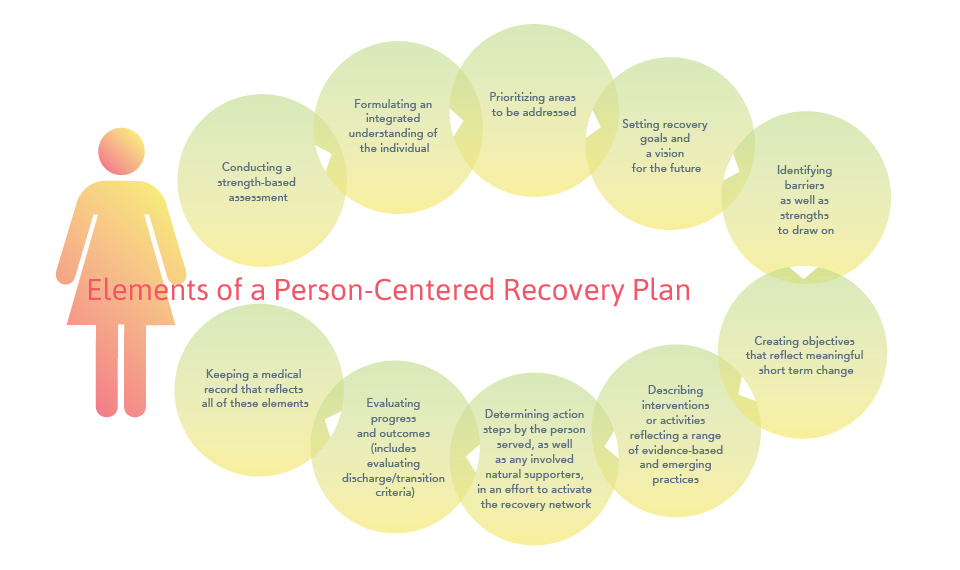 Elements of a Person-Centered Recovery Plan

Conducting a strength-based assessment

Formulating an integrated understanding of the individual

Prioritizing areas to be addressed

Setting recovery goals and a vision for the future

Identifying barriers as well as strengths to draw on

Creating objectives that reflect meaningful short term change

Describing interventions or activities reflecting a range of evidence-based and emerging practices

Determining action steps by the person served, as well as any involved natural supporters, in an effort to activate the recovery network

Evaluating progress and outcomes (includes evaluating discharge/transition criteria)

Keeping a medical record that reflects all of these elements